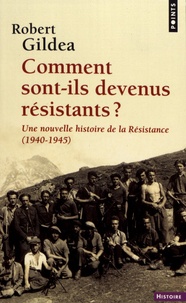 POINTS

Robert Gildea

Comment sont-ils devenus résistants ?

Une nouvelle histoire de la Résistance (1940-1945)

HISTOIRE